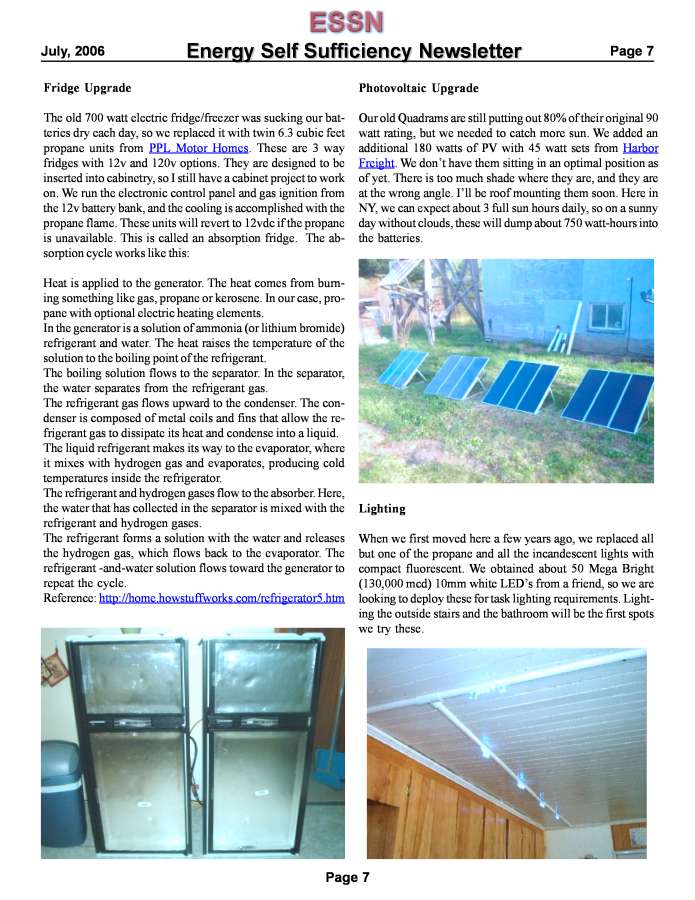 ESSN

July, 2006 Energy Self Sufficiency Newsletter Page 7

Fridge Upgrade

The old 700 watt electric fridge/freezer was sucking our batteries dry each day, so we replaced it with twin 6.3 cubic feet propane units from PPL Motor Homes. These are 3 way fridges with 12v and 120v options. They are designed to be inserted into cabinetry, so I still have a cabinet project to work on. We run the electronic control panel and gas ignition from the 12v battery bank, and the cooling is accomplished with the propane flame. These units will revert to 12vdc if the propane is unavailable. This is called an absorption fridge. The absorption cycle works like this:

Heat is applied to the generator. The heat comes from burning something like gas, propane or kerosene. In our case, propane with optional electric heating elements.
In the generator is a solution of ammonia (or lithium bromide) refrigerant and water. The heat raises the temperature of the solution to the boiling point of the refrigerant.
The boiling solution flows to the separator. In the separator, the water separates from the refrigerant gas.
The refrigerant gas flows upward to the condenser. The condenser is composed of metal coils and fins that allow the refrigerant gas to dissipate its heat and condense into a liquid.
The liquid refrigerant makes its way to the evaporator, where it mixes with hydrogen gas and evaporates, producing cold temperatures inside the refrigerator.
The refrigerant and hydrogen gases flow to the absorber. Here, the water that has collected in the separator is mixed with the refrigerant and hydrogen gases.
The refrigerant forms a solution with the water and releases the hydrogen gas, which flows back to the evaporator. The refrigerant -and-water solution flows toward the generator to repeat the cycle.
Reference: http://home.howstuffworks.com/refrigerator5.htm

Photovoltaic Upgrade

Our old Quadrams are still putting out 80% of their original 90 watt rating, but we needed to catch more sun. We added an additional 180 watts of PV with 45 watt sets from Harbor Freight. We don't have them sitting in an optimal position as of yet. There is too much shade where they are, and they are at the wrong angle. I'll be roof mounting them soon. Here in NY, we can expect about 3 full sun hours daily, so on a sunny day without clouds, these will dump about 750 watt-hours into the batteries.

Lighting

When we first moved here a few years ago, we replaced all but one of the propane and all the incandescent lights with compact fluorescent. We obtained about 50 Mega Bright (130,000 mcd) 10mm white LED's from a friend, so we are looking to deploy these for task lighting requirements. Lighting the outside stairs and the bathroom will be the first spots we try these.

Page 7